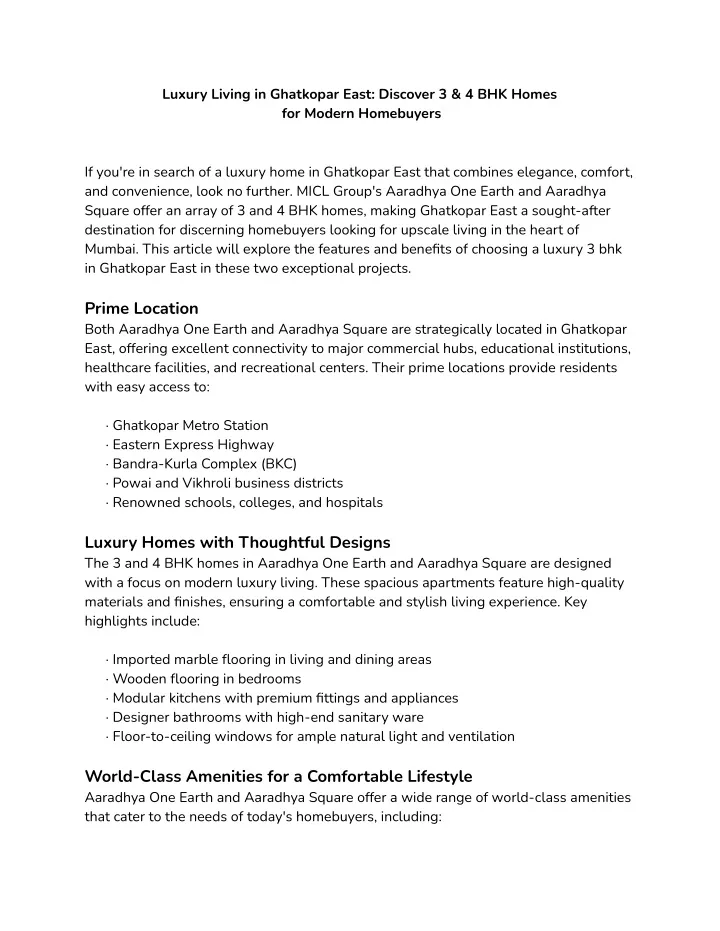 Luxury Living in Ghatkopar East: Discover 3 & 4 BHK Homes for Modern Homebuyers

If you're in search of a luxury home in Ghatkopar East that combines elegance, comfort, and convenience, look no further. MICL Group's Aaradhya One Earth and Aaradhya Square offer an array of 3 and 4 BHK homes, making Ghatkopar East a sought-after destination for discerning homebuyers looking for upscale living in the heart of Mumbai. This article will explore the features and benefits of choosing a luxury 3 bhk in Ghatkopar East in these two exceptional projects.

Prime Location
Both Aaradhya One Earth and Aaradhya Square are strategically located in Ghatkopar East, offering excellent connectivity to major commercial hubs, educational institutions, healthcare facilities, and recreational centers. Their prime locations provide residents with easy access to:

· Ghatkopar Metro Station
· Eastern Express Highway
· Bandra-Kurla Complex (BKC)
· Powai and Vikhroli business districts
· Renowned schools, colleges, and hospitals

Luxury Homes with Thoughtful Designs
The 3 and 4 BHK homes in Aaradhya One Earth and Aaradhya Square are designed with a focus on modern luxury living. These spacious apartments feature high-quality materials and finishes, ensuring a comfortable and stylish living experience. Key highlights include:

· Imported marble flooring in living and dining areas
· Wooden flooring in bedrooms
· Modular kitchens with premium fittings and appliances
· Designer bathrooms with high-end sanitary ware
· Floor-to-ceiling windows for ample natural light and ventilation

World-Class Amenities for a Comfortable Lifestyle
Aaradhya One Earth and Aaradhya Square offer a wide range of world-class amenities that cater to the needs of today's homebuyers, including: